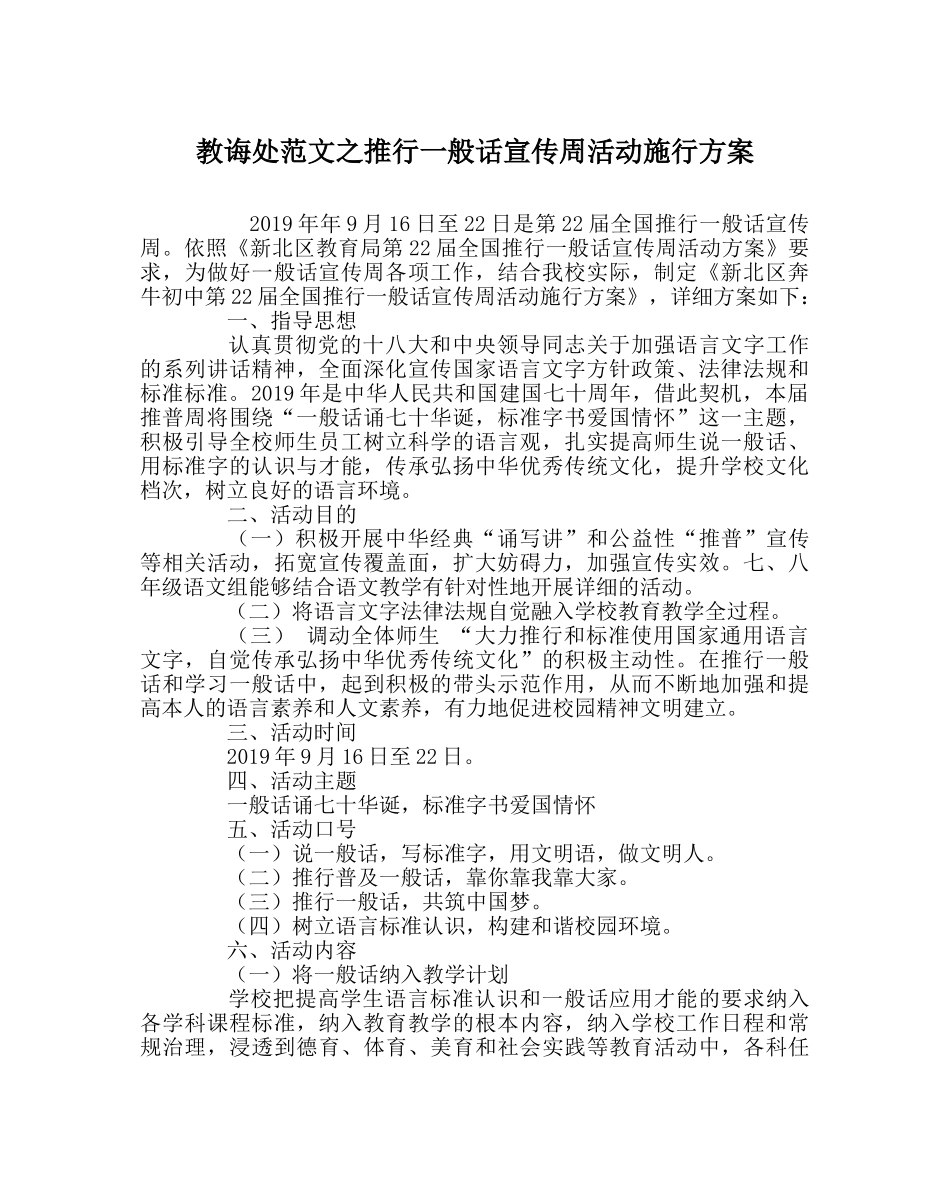 教诲处范文之推行一般话宣传周活动施行方案

2019年年9月16日至22日是第22届全国推行一般话宣传周。依照《新北区教育局第22届全国推行一般话宣传周活动方案》要求，为做好一般话宣传周各项工作，结合我校实际，制定《新北区奔牛初中第22届全国推行一般话宣传周活动施行方案》，详细方案如下：

一、指导思想

认真贯彻党的十八大和中央领导同志关于加强语言文字工作的系列讲话精神，全面深化宣传国家语言文字方针政策、法律法规和标准标准。2019年是中华人民共和国建国七十周年，借此契机，本届推普周将围绕“一般话诵七十华诞，标准字书爱国情怀”这一主题，积极引导全校师生员工树立科学的语言观，扎实提高师生说一般话、用标准字的认识与才能，传承弘扬中华优秀传统文化，提升学校文化档次，树立良好的语言环境。

二、活动目的

（一）积极开展中华经典“诵写讲”和公益性“推普”宣传等相关活动，拓宽宣传覆盖面，扩大妨碍力，加强宣传实效。七、八年级语文组能够结合语文教学有针对性地开展详细的活动。

（二）将语言文字法律法规自觉融入学校教育教学全过程。

（三） 调动全体师生 “大力推行和标准使用国家通用语言文字，自觉传承弘扬中华优秀传统文化”的积极主动性。在推行一般话和学习一般话中，起到积极的带头示范作用，从而不断地加强和提高本人的语言素养和人文素养，有力地促进校园精神文明建立。

三、活动时间

2019年9月16日至22日。

四、活动主题

一般话诵七十华诞，标准字书爱国情怀

五、活动口号

（一）说一般话，写标准字，用文明语，做文明人。

（二）推行普及一般话，靠你靠我靠大家。

（三）推行一般话，共筑中国梦。

（四）树立语言标准认识，构建和谐校园环境。

六、活动内容

（一）将一般话纳入教学计划

学校把提高学生语言标准认识和一般话应用才能的要求纳入各学科课程标准，纳入教育教学的根本内容，纳入学校工作日程和常规治理，浸透到德育、体育、美育和社会实践等教育活动中，各科任